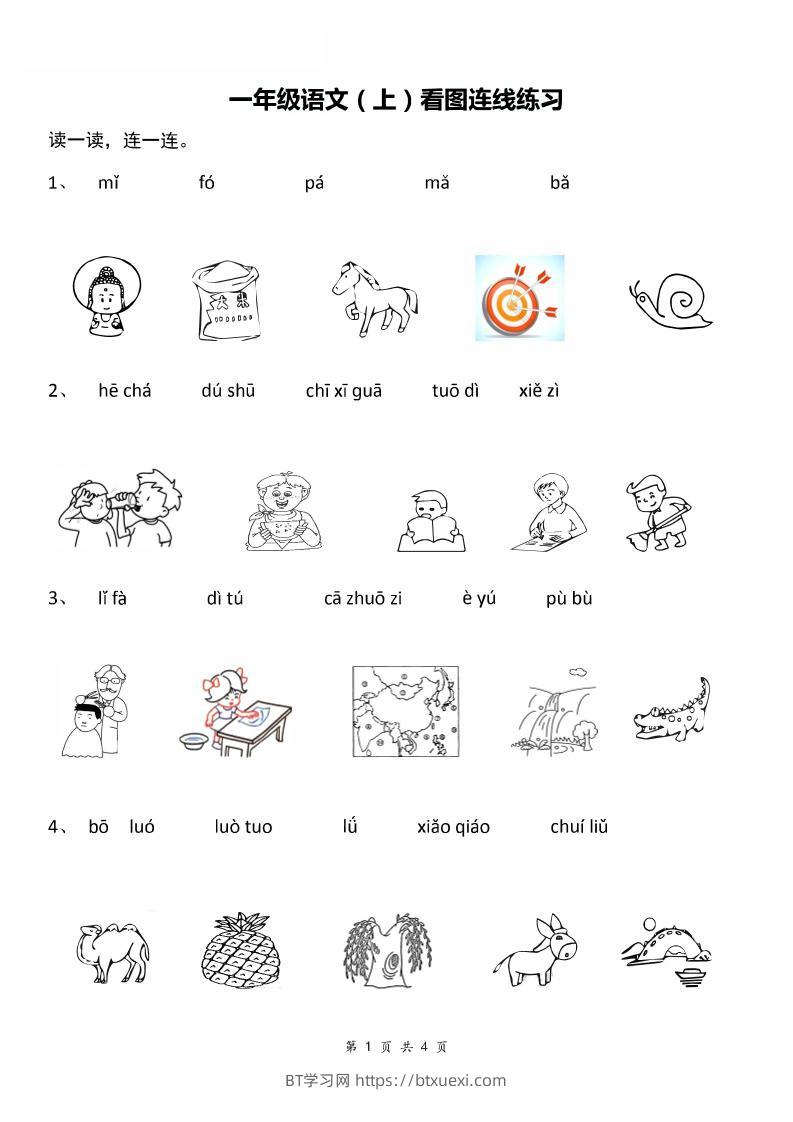 一年级语文（上）看图连线练习

读一读，连一连。

1、 mǐ fó pá mǎ bǎ

大米

2、 hē chá dú shū chī xī guā tuō dì xiě zì

3、 lǐ fà dì tú cā zhuō zi è yú pù bù

4、 bō luó luò tuo lǘ xiǎo qiáo chuí liǔ

第 1 页 共 4 页

BT学习网 https://btxuexi.com